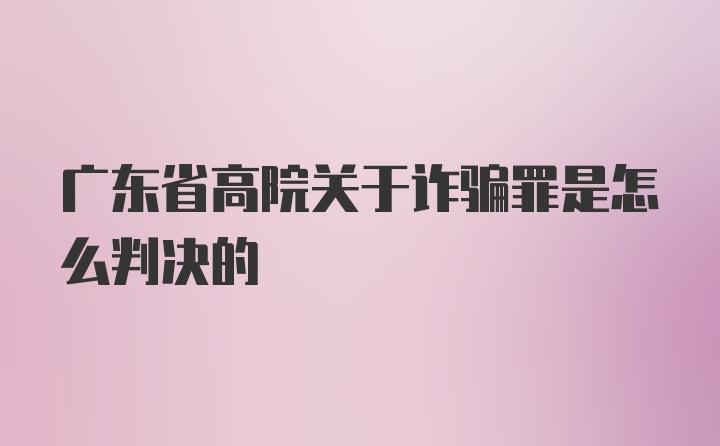 广东省高院关于诈骗罪是怎么判决的